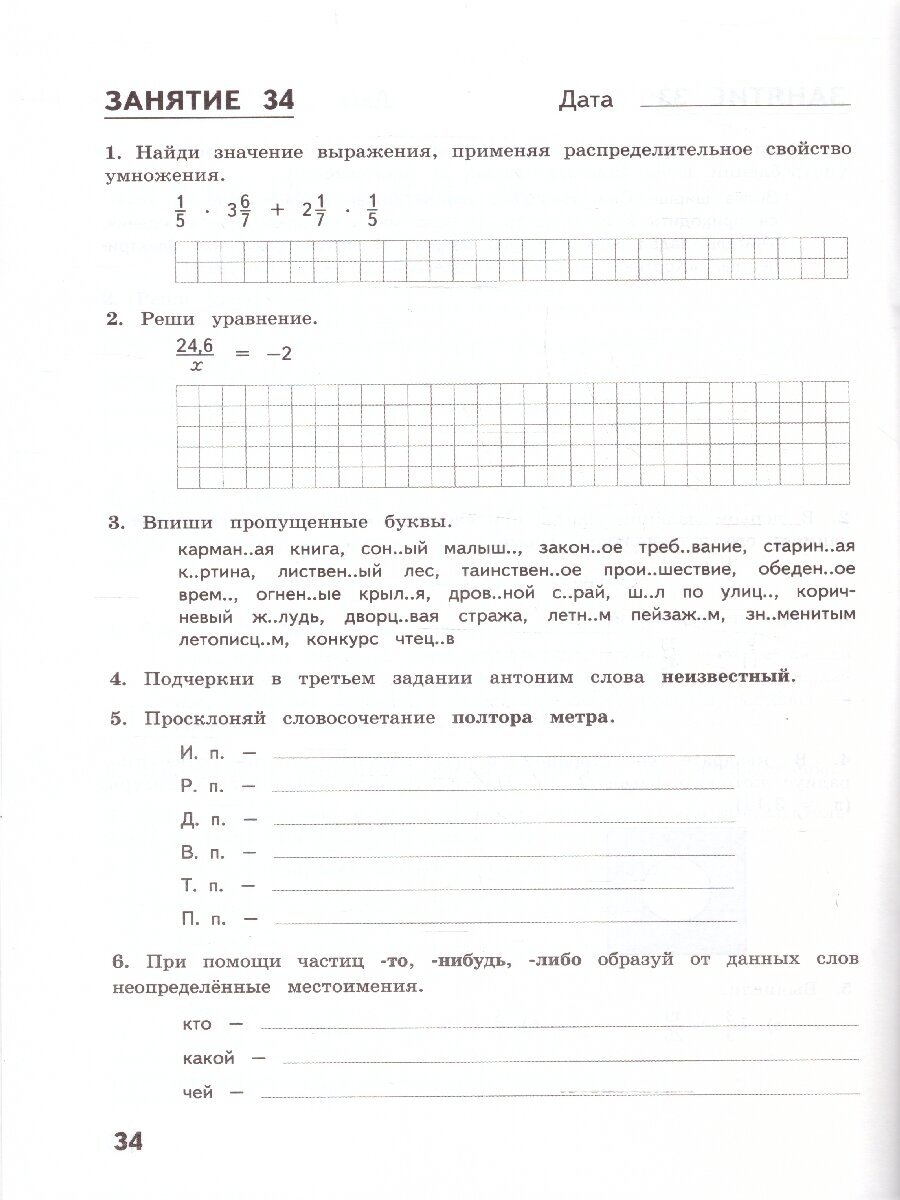 ЗАНЯТИЕ 34

Дата

1. Найди значение выражения, применяя распределительное свойство умножения.

$\frac{1}{5} \cdot 3\frac{6}{7} + 2\frac{1}{7} \cdot \frac{1}{5}$

2. Реши уравнение.

$\frac{24,6}{x} = -2$

3. Впиши пропущенные буквы.

карман..ая книга, сон..ый малыш.., закон..ое треб..вание, старин..ая к..ртина, листвен..ый лес, таинствен..ое прои..шествие, обеден..ое врем.., огнен..ые крыл..я, дров..ной с..рай, ш..л по улиц.., коричневый ж..лудь, дворц..вая стража, летн..м пейзаж..м, зн..менитым летописц..м, конкурс чтец..в

4. Подчеркни в третьем задании антоним слова неизвестный.

5. Просклоняй словосочетание полтора метра.

И. п. —
Р. п. —
Д. п. —
В. п. —
Т. п. —
П. п. —

6. При помощи частиц -то, -нибудь, -либо образуй от данных слов неопределённые местоимения.

кто —
какой —
чей —

34